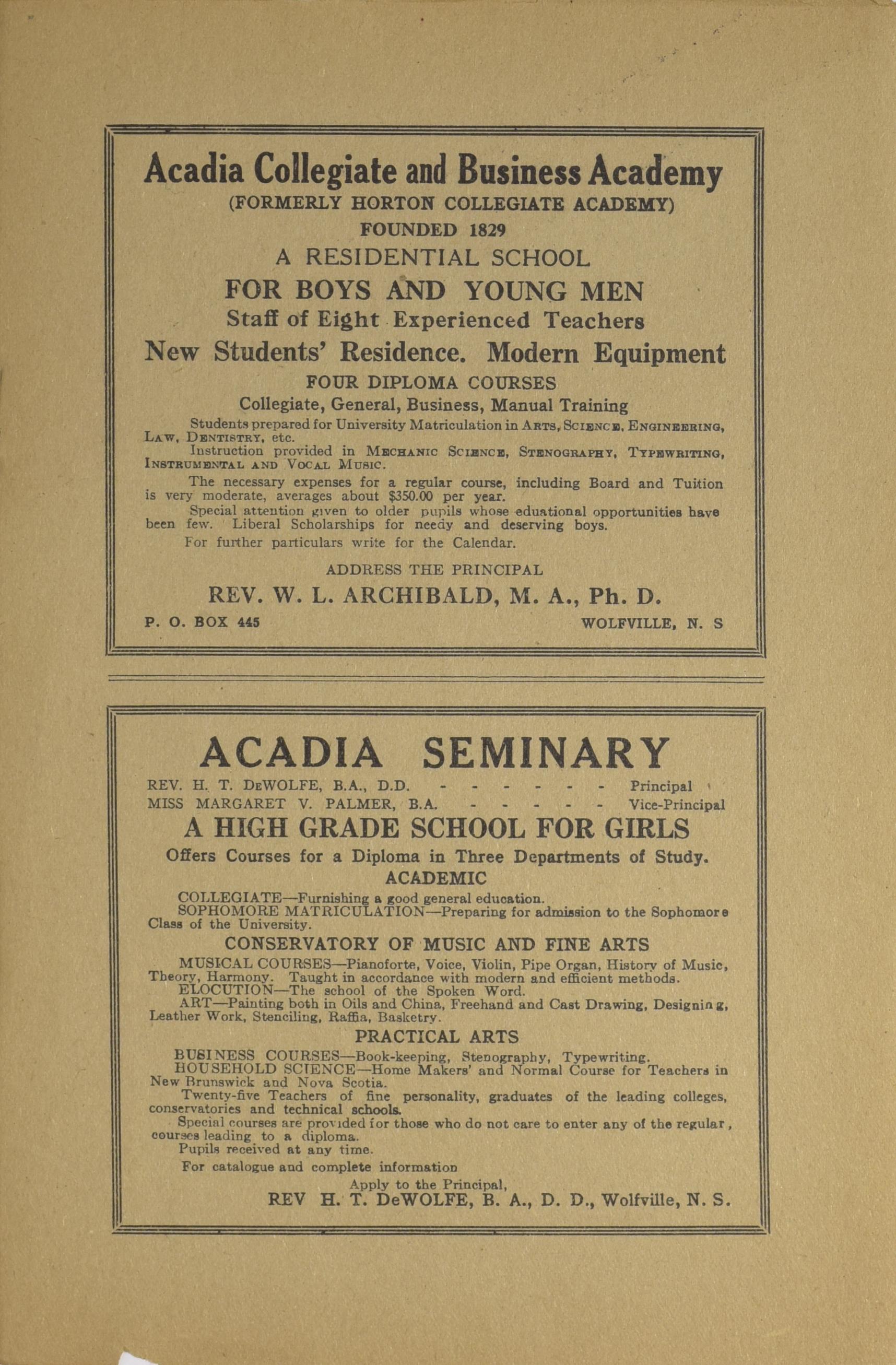 Acadia Collegiate and Business Academy
(FORMERLY HORTON COLLEGIATE ACADEMY)
FOUNDED 1829
A RESIDENTIAL SCHOOL
FOR BOYS AND YOUNG MEN
Staff of Eight Experienced Teachers
New Students' Residence. Modern Equipment
FOUR DIPLOMA COURSES
Collegiate, General, Business, Manual Training

Students prepared for University Matriculation in ARTS, SCIENCE, ENGINEERING, LAW, DENTISTRY, etc.

Instruction provided in MECHANIC SCIENCE, STENOGRAPHY, TYPEWRITING, INSTRUMENTAL AND VOCAL MUSIC.

The necessary expenses for a regular course, including Board and Tuition is very moderate, averages about $350.00 per year.

Special attention given to older pupils whose eduational opportunities have been few. Liberal Scholarships for needy and deserving boys.

For further particulars write for the Calendar.

ADDRESS THE PRINCIPAL
REV. W. L. ARCHIBALD, M. A., Ph. D.
P. O. BOX 445 WOLFVILLE, N. S

ACADIA SEMINARY
REV. H. T. DeWOLFE, B.A., D.D. - - - - - - - Principal
MISS MARGARET V. PALMER, B.A. - - - - - - Vice-Principal
A HIGH GRADE SCHOOL FOR GIRLS
Offers Courses for a Diploma in Three Departments of Study.
ACADEMIC

COLLEGIATE—Furnishing a good general education.

SOPHOMORE MATRICULATION—Preparing for admission to the Sophomore Class of the University.

CONSERVATORY OF MUSIC AND FINE ARTS

MUSICAL COURSES—Pianoforte, Voice, Violin, Pipe Organ, History of Music, Theory, Harmony. Taught in accordance with modern and efficient methods.

ELOCUTION—The school of the Spoken Word.

ART—Painting both in Oils and China, Freehand and Cast Drawing, Designing, Leather Work, Stenciling, Raffia, Basketry.

PRACTICAL ARTS

BUSINESS COURSES—Book-keeping, Stenography, Typewriting.

HOUSEHOLD SCIENCE—Home Makers' and Normal Course for Teachers in New Brunswick and Nova Scotia.

Twenty-five Teachers of fine personality, graduates of the leading colleges, conservatories and technical schools.

Special courses are provided for those who do not care to enter any of the regular, courses leading to a diploma.

Pupils received at any time.

For catalogue and complete information

Apply to the Principal,
REV H. T. DeWOLFE, B. A., D. D., Wolfville, N. S.